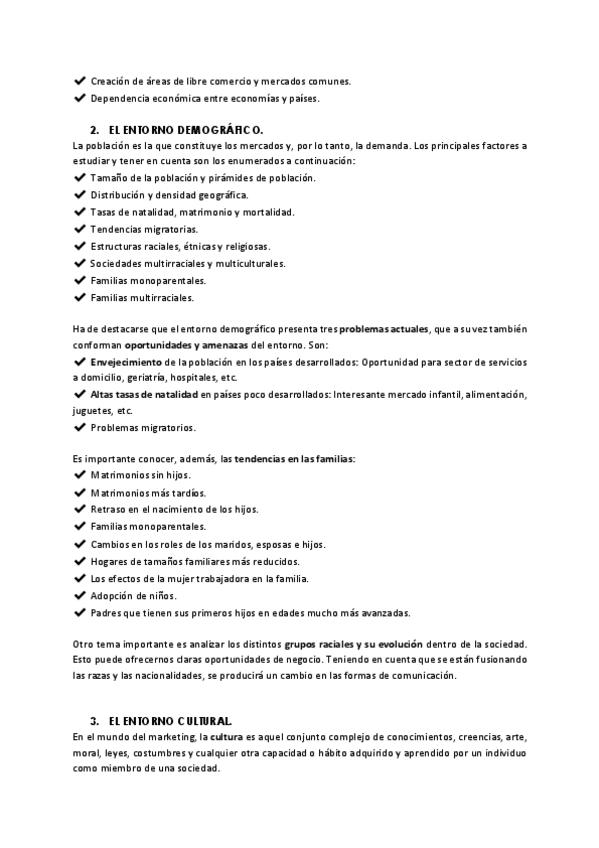 ✔ Creación de áreas de libre comercio y mercados comunes.
✔ Dependencia económica entre economías y países.

2. EL ENTORNO DEMOGRÁFICO.
La población es la que constituye los mercados y, por lo tanto, la demanda. Los principales factores a estudiar y tener en cuenta son los enumerados a continuación:
✔ Tamaño de la población y pirámides de población.
✔ Distribución y densidad geográfica.
✔ Tasas de natalidad, matrimonio y mortalidad.
✔ Tendencias migratorias.
✔ Estructuras raciales, étnicas y religiosas.
✔ Sociedades multirraciales y multiculturales.
✔ Familias monoparentales.
✔ Familias multirraciales.

Ha de destacarse que el entorno demográfico presenta tres problemas actuales, que a su vez también conforman oportunidades y amenazas del entorno. Son:
✔ Envejecimiento de la población en los países desarrollados: Oportunidad para sector de servicios a domicilio, geriatría, hospitales, etc.
✔ Altas tasas de natalidad en países poco desarrollados: Interesante mercado infantil, alimentación, juguetes, etc.
✔ Problemas migratorios.

Es importante conocer, además, las tendencias en las familias:
✔ Matrimonios sin hijos.
✔ Matrimonios más tardíos.
✔ Retraso en el nacimiento de los hijos.
✔ Familias monoparentales.
✔ Cambios en los roles de los maridos, esposas e hijos.
✔ Hogares de tamaños familiares más reducidos.
✔ Los efectos de la mujer trabajadora en la familia.
✔ Adopción de niños.
✔ Padres que tienen sus primeros hijos en edades mucho más avanzadas.

Otro tema importante es analizar los distintos grupos raciales y su evolución dentro de la sociedad. Esto puede ofrecernos claras oportunidades de negocio. Teniendo en cuenta que se están fusionando las razas y las nacionalidades, se producirá un cambio en las formas de comunicación.

3. EL ENTORNO CULTURAL.
En el mundo del marketing, la cultura es aquel conjunto complejo de conocimientos, creencias, arte, moral, leyes, costumbres y cualquier otra capacidad o hábito adquirido y aprendido por un individuo como miembro de una sociedad.